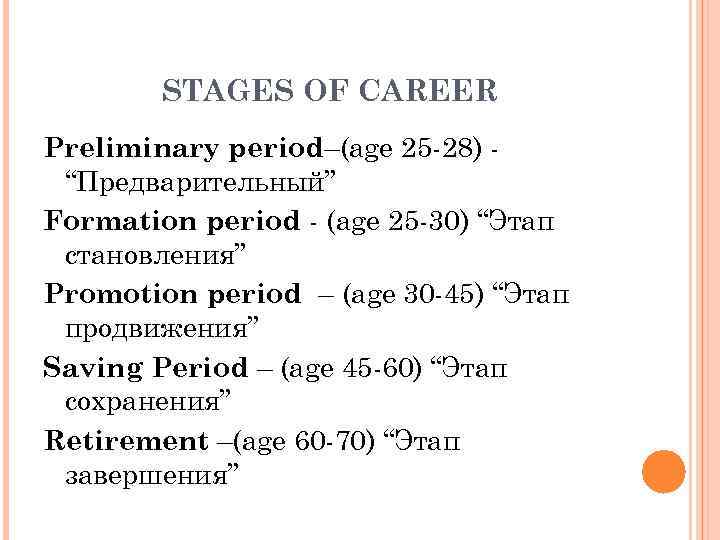 STAGES OF CAREER

Preliminary period–(age 25-28) - “Предварительный”

Formation period - (age 25-30) “Этап становления”

Promotion period – (age 30-45) “Этап продвижения”

Saving Period – (age 45-60) “Этап сохранения”

Retirement –(age 60-70) “Этап завершения”